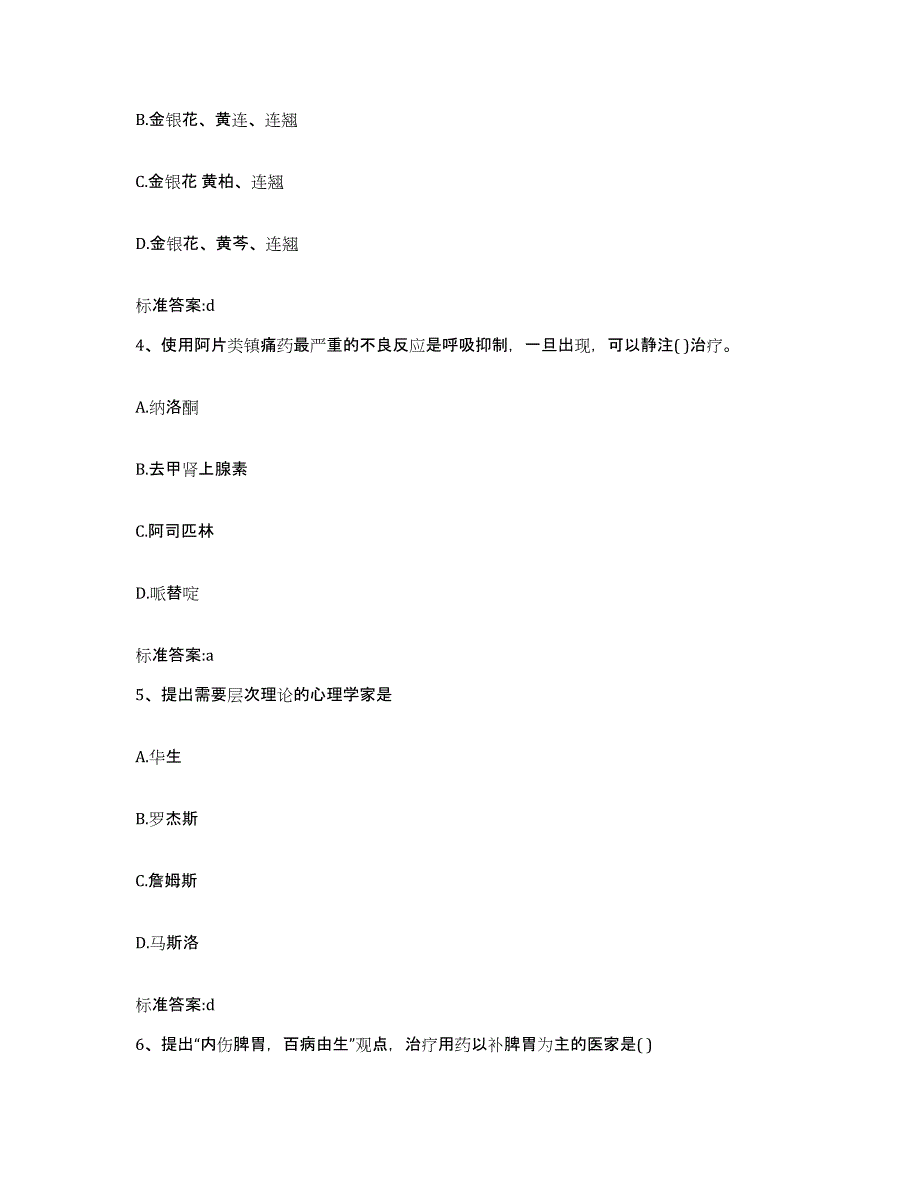 B.金银花、黄连、连翘

C.金银花 黄柏、连翘

D.金银花、黄芩、连翘

标准答案:d

4、使用阿片类镇痛药最严重的不良反应是呼吸抑制，一旦出现，可以静注( )治疗。

A.纳洛酮

B.去甲肾上腺素

C.阿司匹林

D.哌替啶

标准答案:a

5、提出需要层次理论的心理学家是

A.华生

B.罗杰斯

C.詹姆斯

D.马斯洛

标准答案:d

6、提出“内伤脾胃，百病由生”观点，治疗用药以补脾胃为主的医家是( )